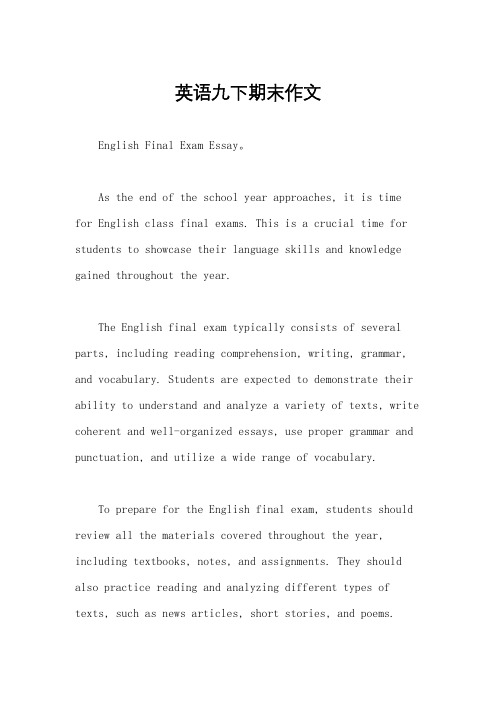 英语九下期末作文

English Final Exam Essay。

As the end of the school year approaches, it is time for English class final exams. This is a crucial time for students to showcase their language skills and knowledge gained throughout the year.

The English final exam typically consists of several parts, including reading comprehension, writing, grammar, and vocabulary. Students are expected to demonstrate their ability to understand and analyze a variety of texts, write coherent and well-organized essays, use proper grammar and punctuation, and utilize a wide range of vocabulary.

To prepare for the English final exam, students should review all the materials covered throughout the year, including textbooks, notes, and assignments. They should also practice reading and analyzing different types of texts, such as news articles, short stories, and poems.